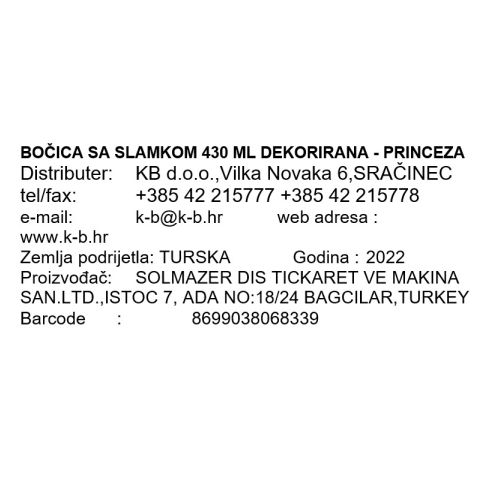 BOČICA SA SLAMKOM 430 ML DEKORIRANA - PRINCEZA
Distributer: KB d.o.o.,Vilka Novaka 6,SRAČINEC
tel/fax: +385 42 215777 +385 42 215778
e-mail: k-b@k-b.hr web adresa :
www.k-b.hr
Zemlja podrijetla: TURSKA Godina : 2022
Proizvođač: SOLMAZER DIS TICKARET VE MAKINA SAN.LTD.,ISTOC 7, ADA NO:18/24 BAGCILAR,TURKEY
Barcode : 8699038068339